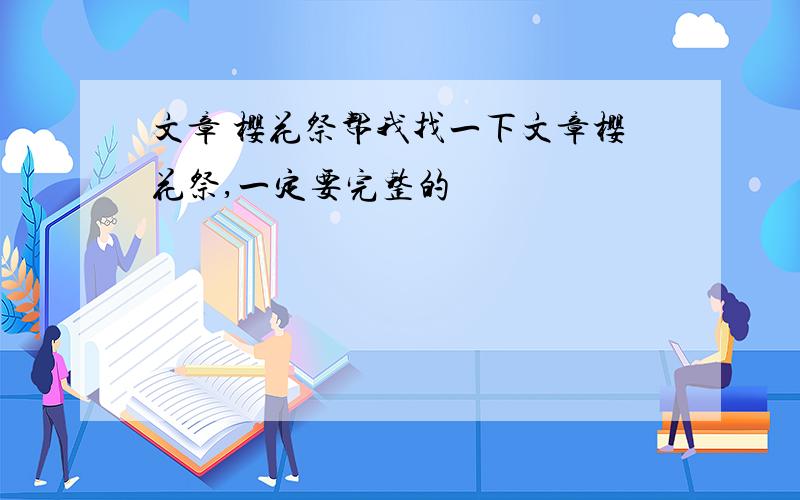 文章 樱花祭帮我找一下文章樱花祭,一定要完整的